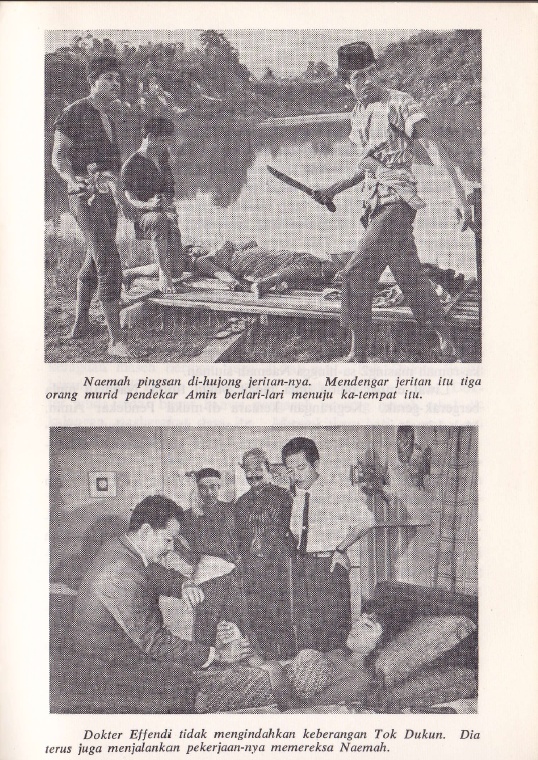 Naemah pingsan di-hujong jeritan-nya. Mendengar jeritan itu tiga orang murid pendekar Amin berlari-lari menuju ka-tempat itu.

Dokter Effendi tidak mengindahkan keberangan Tok Dukun. Dia terus juga menjalankan pekerjaan-nya memereksa Naemah.